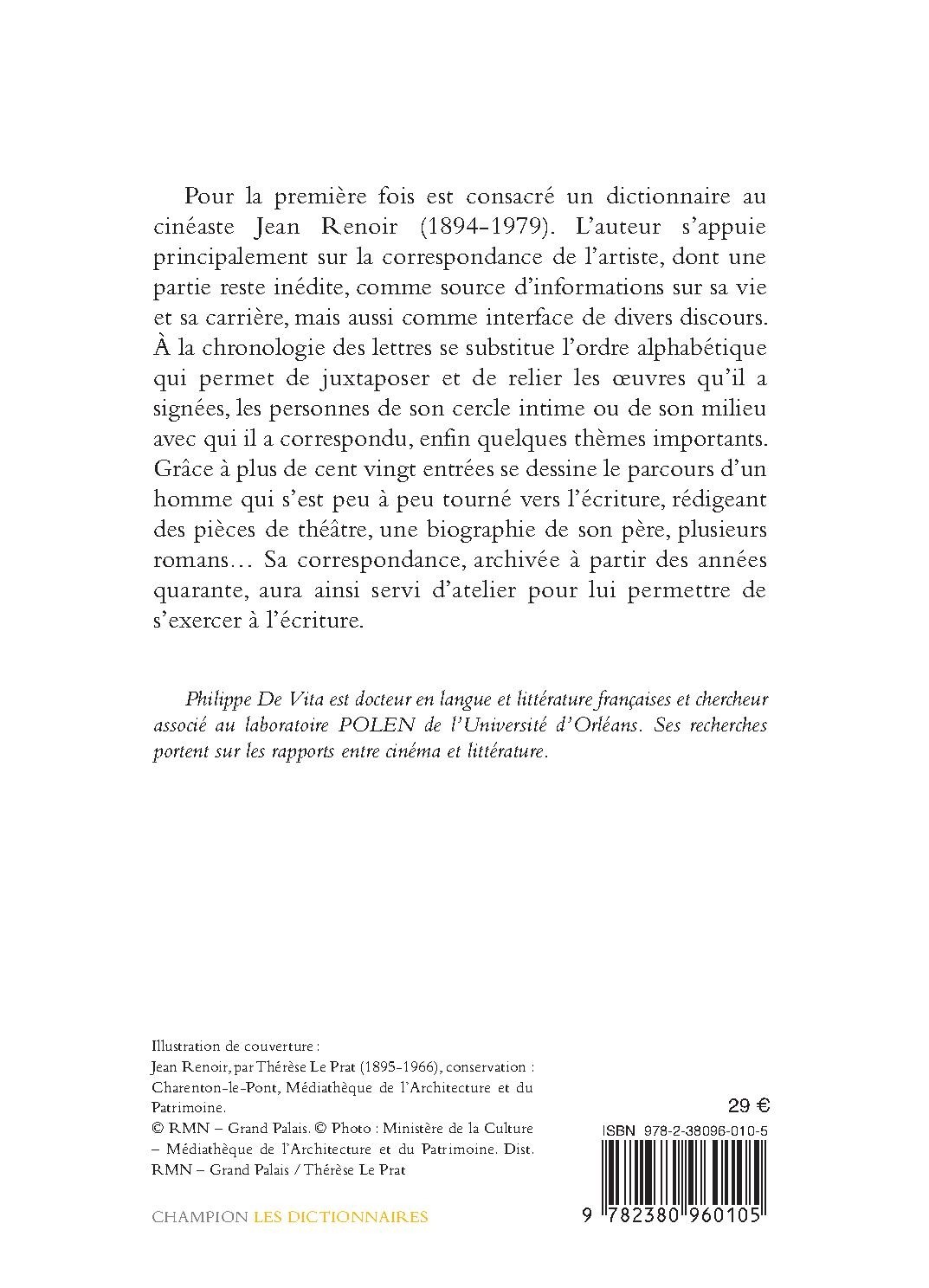 Pour la première fois est consacré un dictionnaire au cinéaste Jean Renoir (1894-1979). L'auteur s'appuie principalement sur la correspondance de l'artiste, dont une partie reste inédite, comme source d'informations sur sa vie et sa carrière, mais aussi comme interface de divers discours. À la chronologie des lettres se substitue l'ordre alphabétique qui permet de juxtaposer et de relier les œuvres qu'il a signées, les personnes de son cercle intime ou de son milieu avec qui il a correspondu, enfin quelques thèmes importants. Grâce à plus de cent vingt entrées se dessine le parcours d'un homme qui s'est peu à peu tourné vers l'écriture, rédigeant des pièces de théâtre, une biographie de son père, plusieurs romans… Sa correspondance, archivée à partir des années quarante, aura ainsi servi d'atelier pour lui permettre de s'exercer à l'écriture.

Philippe De Vita est docteur en langue et littérature françaises et chercheur associé au laboratoire POLEN de l'Université d'Orléans. Ses recherches portent sur les rapports entre cinéma et littérature.

Illustration de couverture :
Jean Renoir, par Thérèse Le Prat (1895-1966), conservation : Charenton-le-Pont, Médiathèque de l'Architecture et du Patrimoine.
© RMN – Grand Palais. © Photo : Ministère de la Culture – Médiathèque de l'Architecture et du Patrimoine. Dist. RMN – Grand Palais / Thérèse Le Prat

CHAMPION LES DICTIONNAIRES

29 €

ISBN 978-2-38096-010-5

9 782380 960105